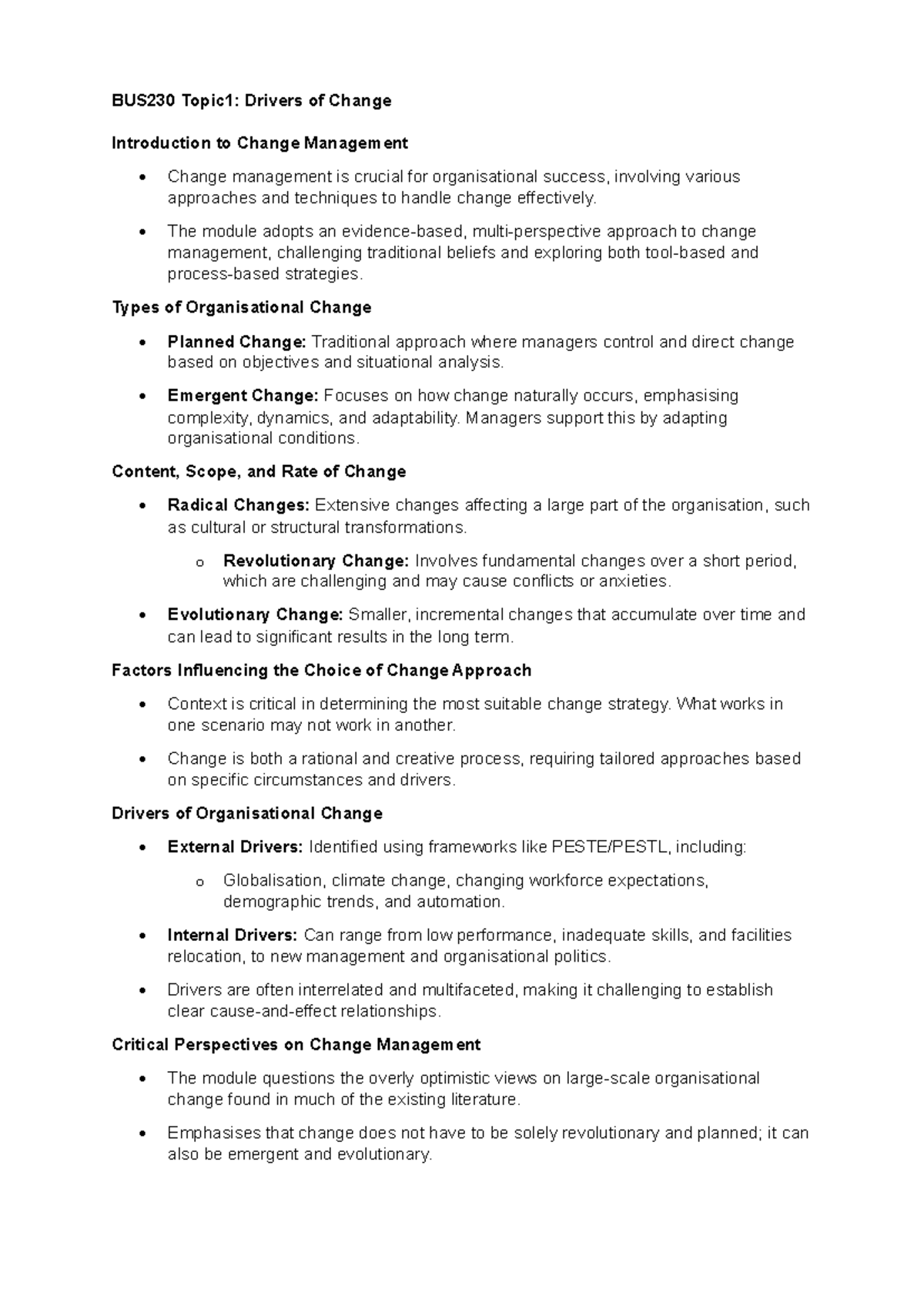 BUS230 Topic1: Drivers of Change

Introduction to Change Management

• Change management is crucial for organisational success, involving various approaches and techniques to handle change effectively.

• The module adopts an evidence-based, multi-perspective approach to change management, challenging traditional beliefs and exploring both tool-based and process-based strategies.

Types of Organisational Change

• Planned Change: Traditional approach where managers control and direct change based on objectives and situational analysis.

• Emergent Change: Focuses on how change naturally occurs, emphasising complexity, dynamics, and adaptability. Managers support this by adapting organisational conditions.

Content, Scope, and Rate of Change

• Radical Changes: Extensive changes affecting a large part of the organisation, such as cultural or structural transformations.

o Revolutionary Change: Involves fundamental changes over a short period, which are challenging and may cause conflicts or anxieties.

• Evolutionary Change: Smaller, incremental changes that accumulate over time and can lead to significant results in the long term.

Factors Influencing the Choice of Change Approach

• Context is critical in determining the most suitable change strategy. What works in one scenario may not work in another.

• Change is both a rational and creative process, requiring tailored approaches based on specific circumstances and drivers.

Drivers of Organisational Change

• External Drivers: Identified using frameworks like PESTE/PESTL, including:

o Globalisation, climate change, changing workforce expectations, demographic trends, and automation.

• Internal Drivers: Can range from low performance, inadequate skills, and facilities relocation, to new management and organisational politics.

• Drivers are often interrelated and multifaceted, making it challenging to establish clear cause-and-effect relationships.

Critical Perspectives on Change Management

• The module questions the overly optimistic views on large-scale organisational change found in much of the existing literature.

• Emphasises that change does not have to be solely revolutionary and planned; it can also be emergent and evolutionary.